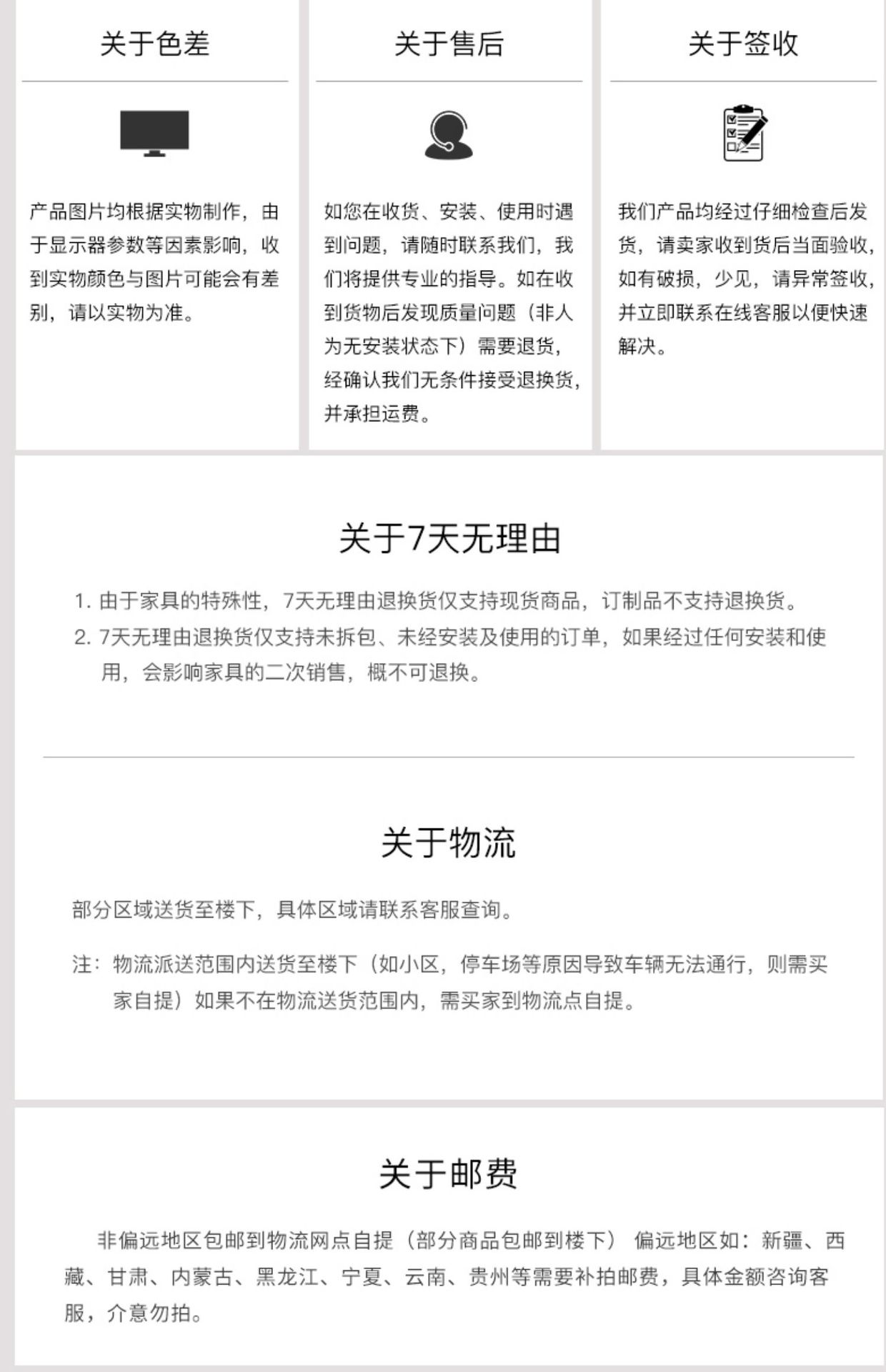 关于色差

产品图片均根据实物制作，由于显示器参数等因素影响，收到实物颜色与图片可能会有差别，请以实物为准。

关于售后

如您在收货、安装、使用时遇到问题，请随时联系我们，我们将提供专业的指导。如在收到货物后发现质量问题（非人为无安装状态下）需要退货，经确认我们无条件接受退换货，并承担运费。

关于签收

我们产品均经过仔细检查后发货，请卖家收到货后当面验收，如有破损，少见，请异常签收，并立即联系在线客服以便快速解决。

关于7天无理由

1. 由于家具的特殊性，7天无理由退换货仅支持现货商品，订制品不支持退换货。
2. 7天无理由退换货仅支持未拆包、未经安装及使用的订单，如果经过任何安装和使用，会影响家具的二次销售，概不可退换。

关于物流

部分区域送货至楼下，具体区域请联系客服查询。

注：物流派送范围内送货至楼下（如小区，停车场等原因导致车辆无法通行，则需买家自提）如果不在物流送货范围内，需买家到物流点自提。

关于邮费

非偏远地区包邮到物流网点自提（部分商品包邮到楼下） 偏远地区如：新疆、西藏、甘肃、内蒙古、黑龙江、宁夏、云南、贵州等需要补拍邮费，具体金额咨询客服，介意勿拍。